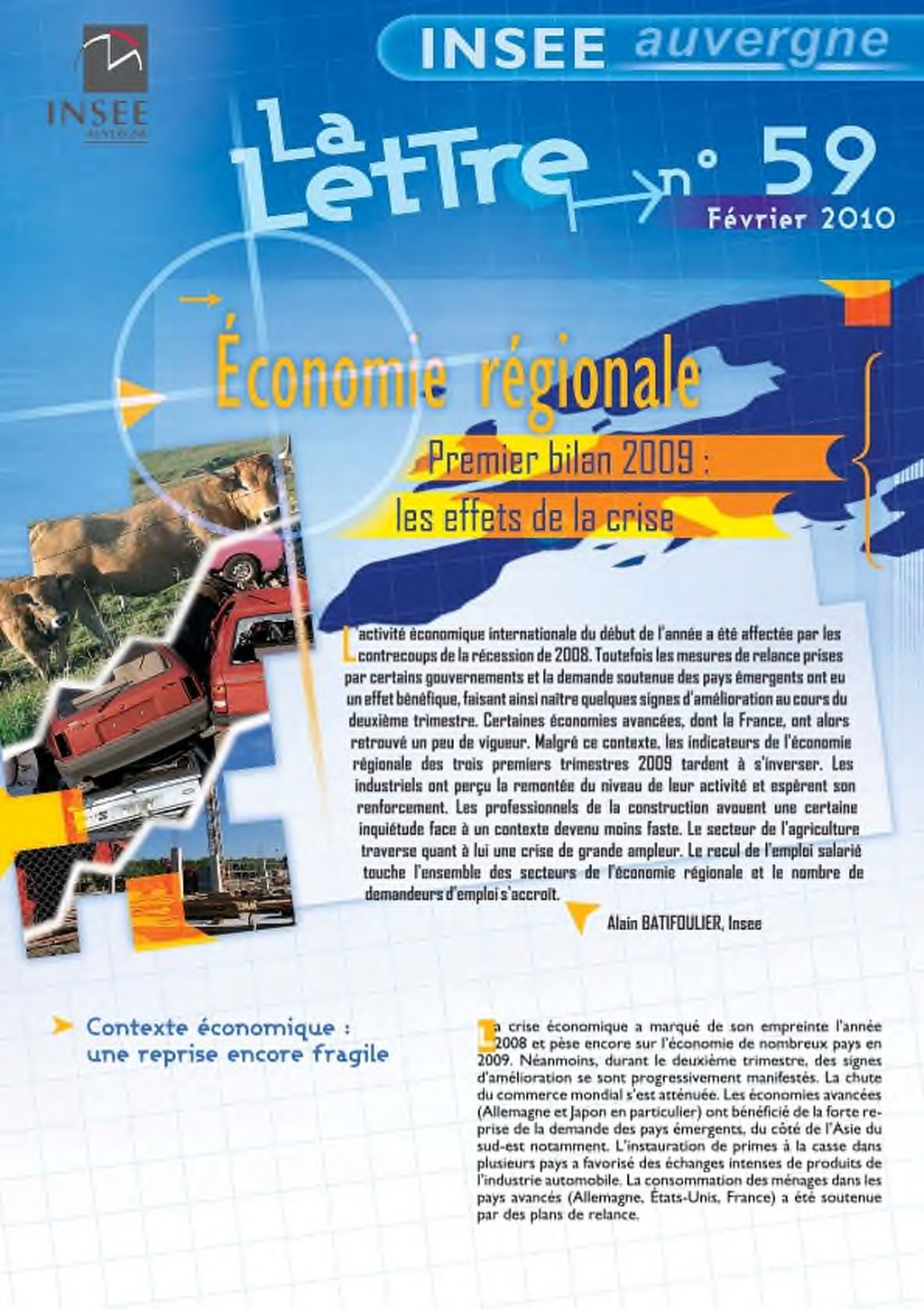 INSEE AUVERGNE

INSEE auvergne

La Lettre n° 59

Février 2010

Économie régionale

Premier bilan 2009 : les effets de la crise

L'activité économique internationale du début de l'année a été affectée par les contrecoups de la récession de 2008. Toutefois les mesures de relance prises par certains gouvernements et la demande soutenue des pays émergents ont eu un effet bénéfique, faisant ainsi naître quelques signes d'amélioration au cours du deuxième trimestre. Certaines économies avancées, dont la France, ont alors retrouvé un peu de vigueur. Malgré ce contexte, les indicateurs de l'économie régionale des trois premiers trimestres 2009 tardent à s'inverser. Les industriels ont perçu la remontée du niveau de leur activité et espèrent son renforcement. Les professionnels de la construction avouent une certaine inquiétude face à un contexte devenu moins faste. Le secteur de l'agriculture traverse quant à lui une crise de grande ampleur. Le recul de l'emploi salarié touche l'ensemble des secteurs de l'économie régionale et le nombre de demandeurs d'emploi s'accroît.

Alain BATIFOULIER, Insee

Contexte économique : une reprise encore fragile

La crise économique a marqué de son empreinte l'année 2008 et pèse encore sur l'économie de nombreux pays en 2009. Néanmoins, durant le deuxième trimestre, des signes d'amélioration se sont progressivement manifestés. La chute du commerce mondial s'est atténuée. Les économies avancées (Allemagne et Japon en particulier) ont bénéficié de la forte reprise de la demande des pays émergents, du côté de l'Asie du sud-est notamment. L'instauration de primes à la casse dans plusieurs pays a favorisé des échanges intenses de produits de l'industrie automobile. La consommation des ménages dans les pays avancés (Allemagne, États-Unis, France) a été soutenue par des plans de relance.